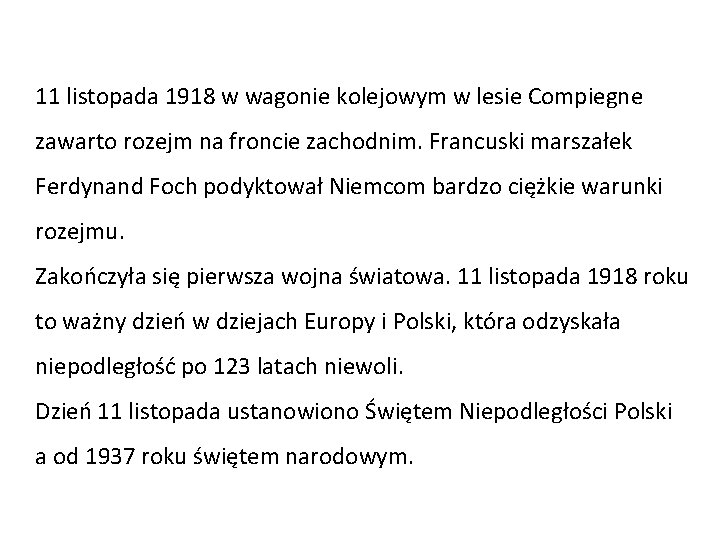 11 listopada 1918 w wagonie kolejowym w lesie Compiegne zawarto rozejm na froncie zachodnim. Francuski marszałek Ferdynand Foch podyktował Niemcom bardzo ciężkie warunki rozejmu.
Zakończyła się pierwsza wojna światowa. 11 listopada 1918 roku to ważny dzień w dziejach Europy i Polski, która odzyskała niepodległość po 123 latach niewoli.
Dzień 11 listopada ustanowiono Świętem Niepodległości Polski a od 1937 roku świętem narodowym.